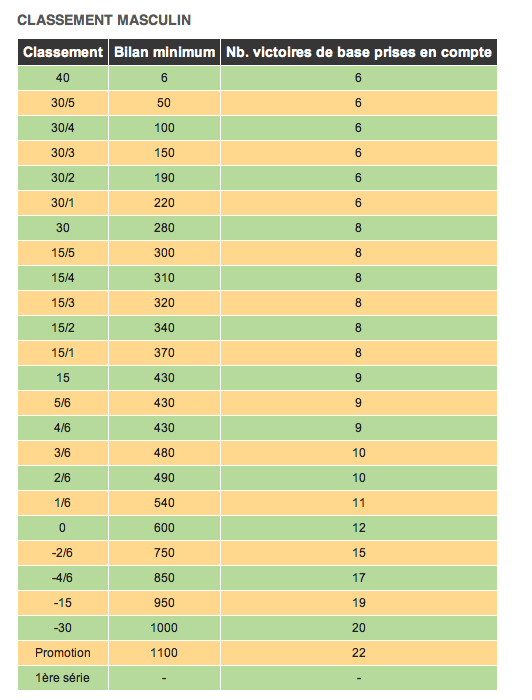 CLASSEMENT MASCULIN

| Classement | Bilan minimum | Nb. victoires de base prises en compte |
|---|---|---|
| 40 | 6 | 6 |
| 30/5 | 50 | 6 |
| 30/4 | 100 | 6 |
| 30/3 | 150 | 6 |
| 30/2 | 190 | 6 |
| 30/1 | 220 | 6 |
| 30 | 280 | 8 |
| 15/5 | 300 | 8 |
| 15/4 | 310 | 8 |
| 15/3 | 320 | 8 |
| 15/2 | 340 | 8 |
| 15/1 | 370 | 8 |
| 15 | 430 | 9 |
| 5/6 | 430 | 9 |
| 4/6 | 430 | 9 |
| 3/6 | 480 | 10 |
| 2/6 | 490 | 10 |
| 1/6 | 540 | 11 |
| 0 | 600 | 12 |
| -2/6 | 750 | 15 |
| -4/6 | 850 | 17 |
| -15 | 950 | 19 |
| -30 | 1000 | 20 |
| Promotion | 1100 | 22 |
| 1ère série | - | - |